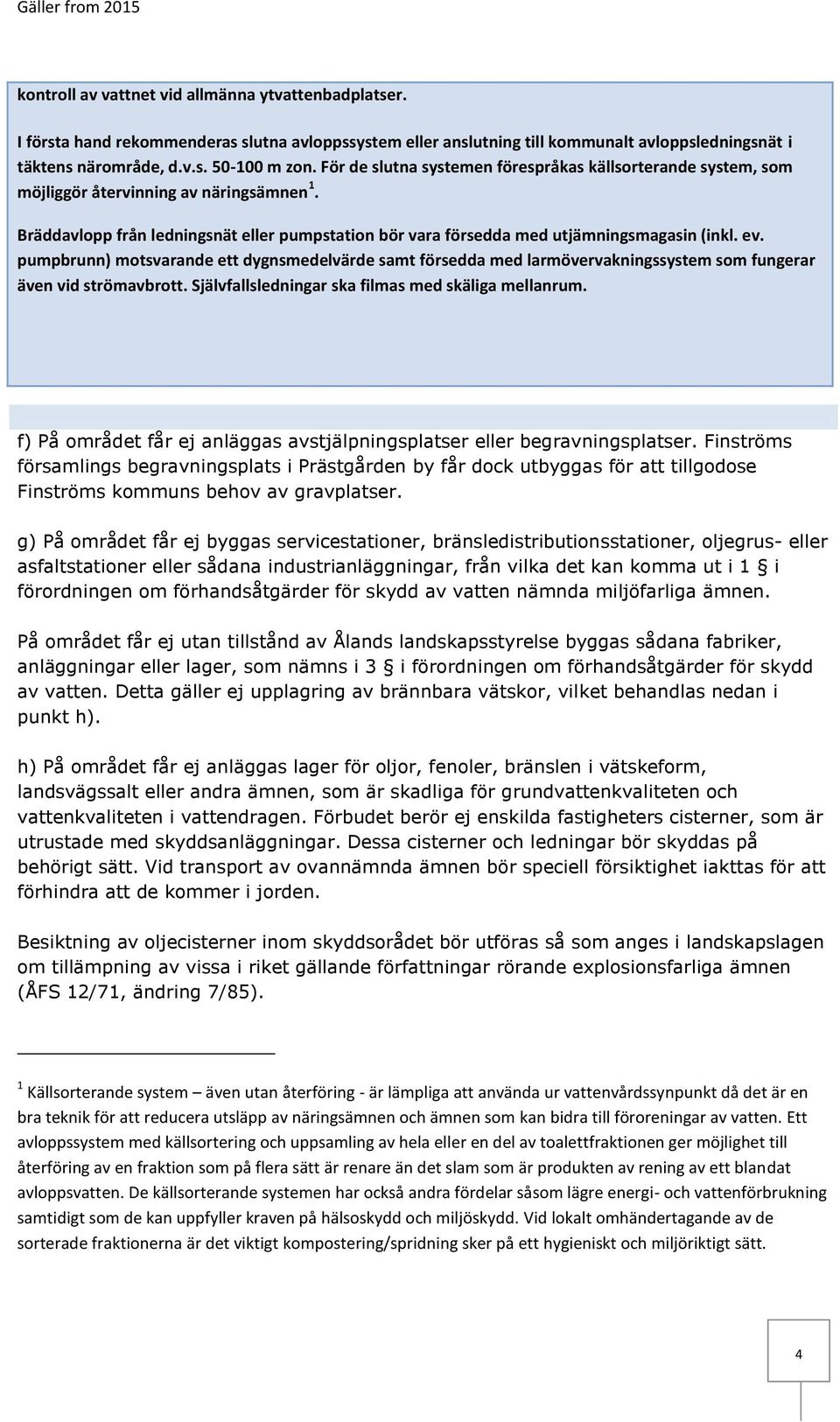 Gäller from 2015

kontroll av vattnet vid allmänna ytvattenbadplatser.

I första hand rekommenderas slutna avloppssystem eller anslutning till kommunalt avloppsledningsnät i täktens närområde, d.v.s. 50-100 m zon. För de slutna systemen förespråkas källsorterande system, som möjliggör återvinning av näringsämnen $^1$.

Bräddavlopp från ledningsnät eller pumpstation bör vara försedda med utjämningsmagasin (inkl. ev. pumpbrunn) motsvarande ett dygnsmedelvärde samt försedda med larmövervakningssystem som fungerar även vid strömavbrott. Självfallsledningar ska filmas med skäliga mellanrum.

f) På området får ej anläggas avstjälpningsplatser eller begravningsplatser. Finströms församlings begravningsplats i Prästgården by får dock utbyggas för att tillgodose Finströms kommuns behov av gravplatser.

g) På området får ej byggas servicestationer, bränsledistributionsstationer, oljegrus- eller asfaltstationer eller sådana industrianläggningar, från vilka det kan komma ut i 1 § i förordningen om förhandsåtgärder för skydd av vatten nämnda miljöfarliga ämnen.

På området får ej utan tillstånd av Ålands landskapsstyrelse byggas sådana fabriker, anläggningar eller lager, som nämns i 3 § i förordningen om förhandsåtgärder för skydd av vatten. Detta gäller ej upplagring av brännbara vätskor, vilket behandlas nedan i punkt h).

h) På området får ej anläggas lager för oljor, fenoler, bränslen i vätskeform, landsvägssalt eller andra ämnen, som är skadliga för grundvattenkvaliteten och vattenkvaliteten i vattendragen. Förbudet berör ej enskilda fastigheters cisterner, som är utrustade med skyddsanläggningar. Dessa cisterner och ledningar bör skyddas på behörigt sätt. Vid transport av ovannämnda ämnen bör speciell försiktighet iakttas för att förhindra att de kommer i jorden.

Besiktning av oljecisterner inom skyddsorådet bör utföras så som anges i landskapslagen om tillämpning av vissa i riket gällande författningar rörande explosionsfarliga ämnen (ÅFS 12/71, ändring 7/85).

$^1$ Källsorterande system – även utan återföring - är lämpliga att använda ur vattenvårdssynpunkt då det är en bra teknik för att reducera utsläpp av näringsämnen och ämnen som kan bidra till föroreningar av vatten. Ett avloppssystem med källsortering och uppsamling av hela eller en del av toalettfraktionen ger möjlighet till återföring av en fraktion som på flera sätt är renare än det slam som är produkten av rening av ett blandat avloppsvatten. De källsorterande systemen har också andra fördelar såsom lägre energi- och vattenförbrukning samtidigt som de kan uppfyller kraven på hälsoskydd och miljöskydd. Vid lokalt omhändertagande av de sorterade fraktionerna är det viktigt kompostering/spridning sker på ett hygieniskt och miljöriktigt sätt.

4